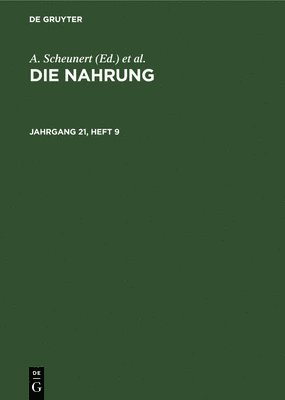 DE GRUYTER

A. Scheunert (Ed.) et al.

DIE NAHRUNG

JAHRGANG 21, HEFT 9

DE
G